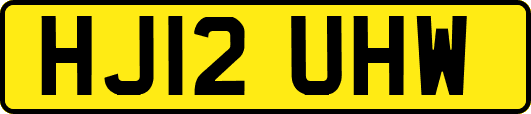 HJ12 UHW